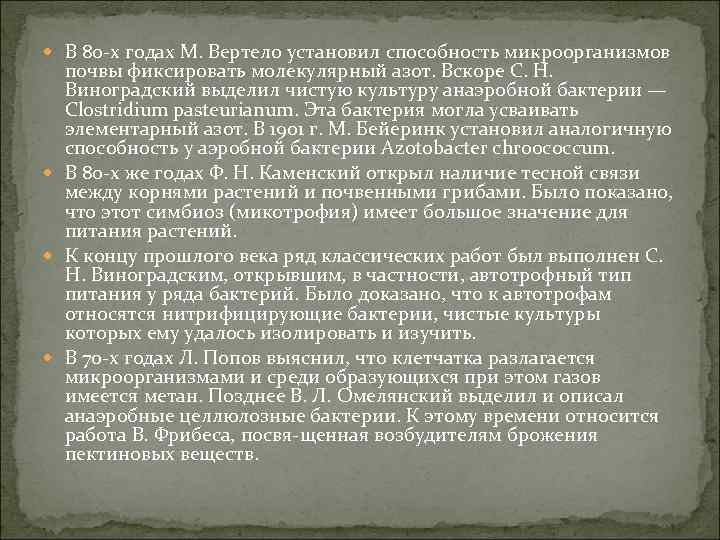 В 80-х годах М. Вертело установил способность микроорганизмов почвы фиксировать молекулярный азот. Вскоре С. Н. Виноградский выделил чистую культуру анаэробной бактерии — Clostridium pasteurianum. Эта бактерия могла усваивать элементарный азот. В 1901 г. М. Бейеринк установил аналогичную способность у аэробной бактерии Azotobacter chroococcum.

В 80-х же годах Ф. Н. Каменский открыл наличие тесной связи между корнями растений и почвенными грибами. Было показано, что этот симбиоз (микотрофия) имеет большое значение для питания растений.

К концу прошлого века ряд классических работ был выполнен С. Н. Виноградским, открывшим, в частности, автотрофный тип питания у ряда бактерий. Было доказано, что к автотрофам относятся нитрифицирующие бактерии, чистые культуры которых ему удалось изолировать и изучить.

В 70-х годах Л. Попов выяснил, что клетчатка разлагается микроорганизмами и среди образующихся при этом газов имеется метан. Позднее В. Л. Омелянский выделил и описал анаэробные целлюлозные бактерии. К этому времени относится работа В. Фрибеса, посвя-щенная возбудителям брожения пектиновых веществ.